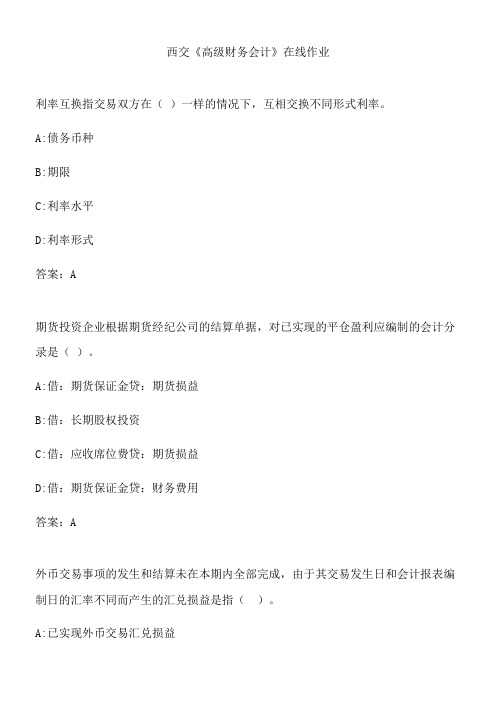 西交《高级财务会计》在线作业

利率互换指交易双方在（ ）一样的情况下，互相交换不同形式利率。

A:债务币种

B:期限

C:利率水平

D:利率形式

答案：A

期货投资企业根据期货经纪公司的结算单据，对已实现的平仓盈利应编制的会计分录是（ ）。

A:借：期货保证金贷：期货损益

B:借：长期股权投资

C:借：应收席位费贷：期货损益

D:借：期货保证金贷：财务费用

答案：A

外币交易事项的发生和结算未在本期内全部完成，由于其交易发生日和会计报表编制日的汇率不同而产生的汇兑损益是指（ ）。

A:已实现外币交易汇兑损益